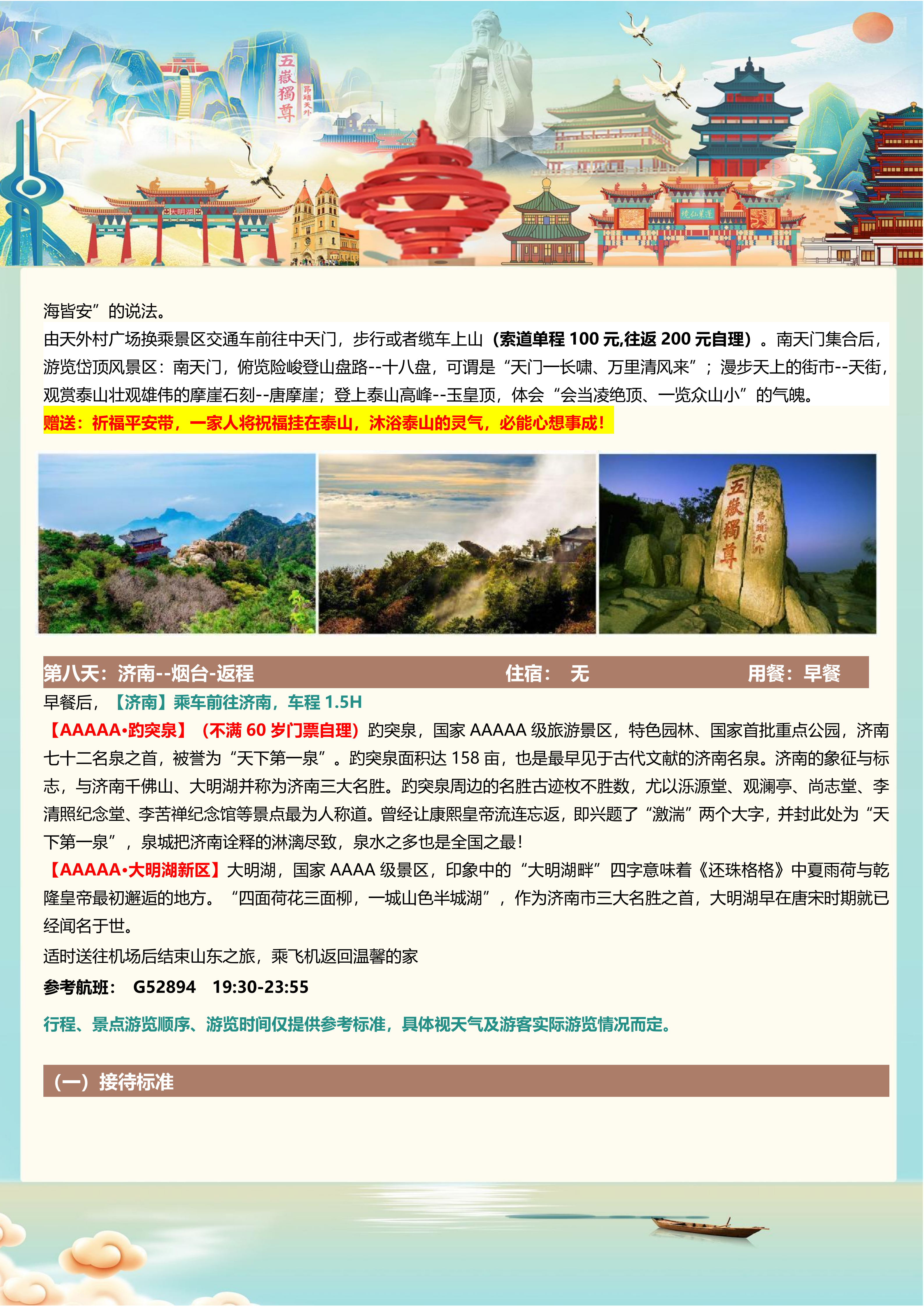 五嶽獨尊

昂頭天外

大明湖

海皆安”的说法。

由天外村广场换乘景区交通车前往中天门，步行或者缆车上山（索道单程 100 元,往返 200 元自理）。南天门集合后，游览岱顶风景区：南天门，俯览险峻登山盘路--十八盘，可谓是“天门一长啸、万里清风来”；漫步天上的街市--天街，观赏泰山壮观雄伟的摩崖石刻--唐摩崖；登上泰山高峰--玉皇顶，体会“会当凌绝顶、一览众山小”的气魄。

赠送：祈福平安带，一家人将祝福挂在泰山，沐浴泰山的灵气，必能心想事成！

五嶽獨尊

昂頭天外

第八天：济南--烟台-返程　住宿：　无　用餐：早餐

早餐后，【济南】乘车前往济南，车程 1.5H

【AAAAA•趵突泉】（不满 60 岁门票自理）趵突泉，国家 AAAAA 级旅游景区，特色园林、国家首批重点公园，济南七十二名泉之首，被誉为“天下第一泉”。趵突泉面积达 158 亩，也是最早见于古代文献的济南名泉。济南的象征与标志，与济南千佛山、大明湖并称为济南三大名胜。趵突泉周边的名胜古迹枚不胜数，尤以泺源堂、观澜亭、尚志堂、李清照纪念堂、李苦禅纪念馆等景点最为人称道。曾经让康熙皇帝流连忘返，即兴题了“激湍”两个大字，并封此处为“天下第一泉”，泉城把济南诠释的淋漓尽致，泉水之多也是全国之最！

【AAAAA•大明湖新区】大明湖，国家 AAAA 级景区，印象中的“大明湖畔”四字意味着《还珠格格》中夏雨荷与乾隆皇帝最初邂逅的地方。“四面荷花三面柳，一城山色半城湖”，作为济南市三大名胜之首，大明湖早在唐宋时期就已经闻名于世。

适时送往机场后结束山东之旅，乘飞机返回温馨的家

参考航班：　G52894　19:30-23:55

行程、景点游览顺序、游览时间仅提供参考标准，具体视天气及游客实际游览情况而定。

（一）接待标准